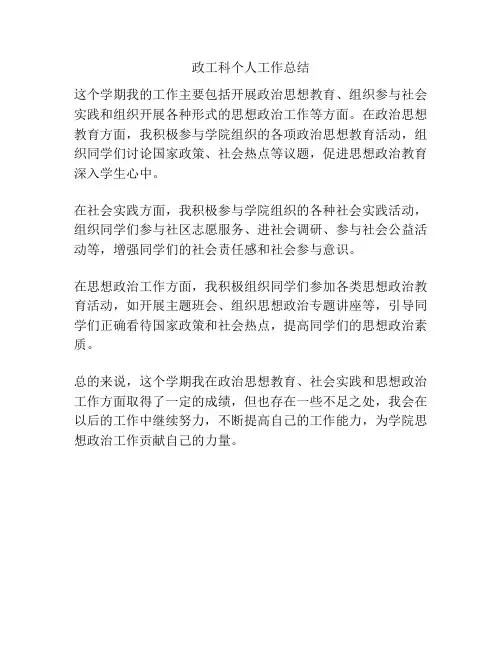 政工科个人工作总结

这个学期我的工作主要包括开展政治思想教育、组织参与社会实践和组织开展各种形式的思想政治工作等方面。在政治思想教育方面，我积极参与学院组织的各项政治思想教育活动，组织同学们讨论国家政策、社会热点等议题，促进思想政治教育深入学生心中。

在社会实践方面，我积极参与学院组织的各种社会实践活动，组织同学们参与社区志愿服务、进社会调研、参与社会公益活动等，增强同学们的社会责任感和社会参与意识。

在思想政治工作方面，我积极组织同学们参加各类思想政治教育活动，如开展主题班会、组织思想政治专题讲座等，引导同学们正确看待国家政策和社会热点，提高同学们的思想政治素质。

总的来说，这个学期我在政治思想教育、社会实践和思想政治工作方面取得了一定的成绩，但也存在一些不足之处，我会在以后的工作中继续努力，不断提高自己的工作能力，为学院思想政治工作贡献自己的力量。